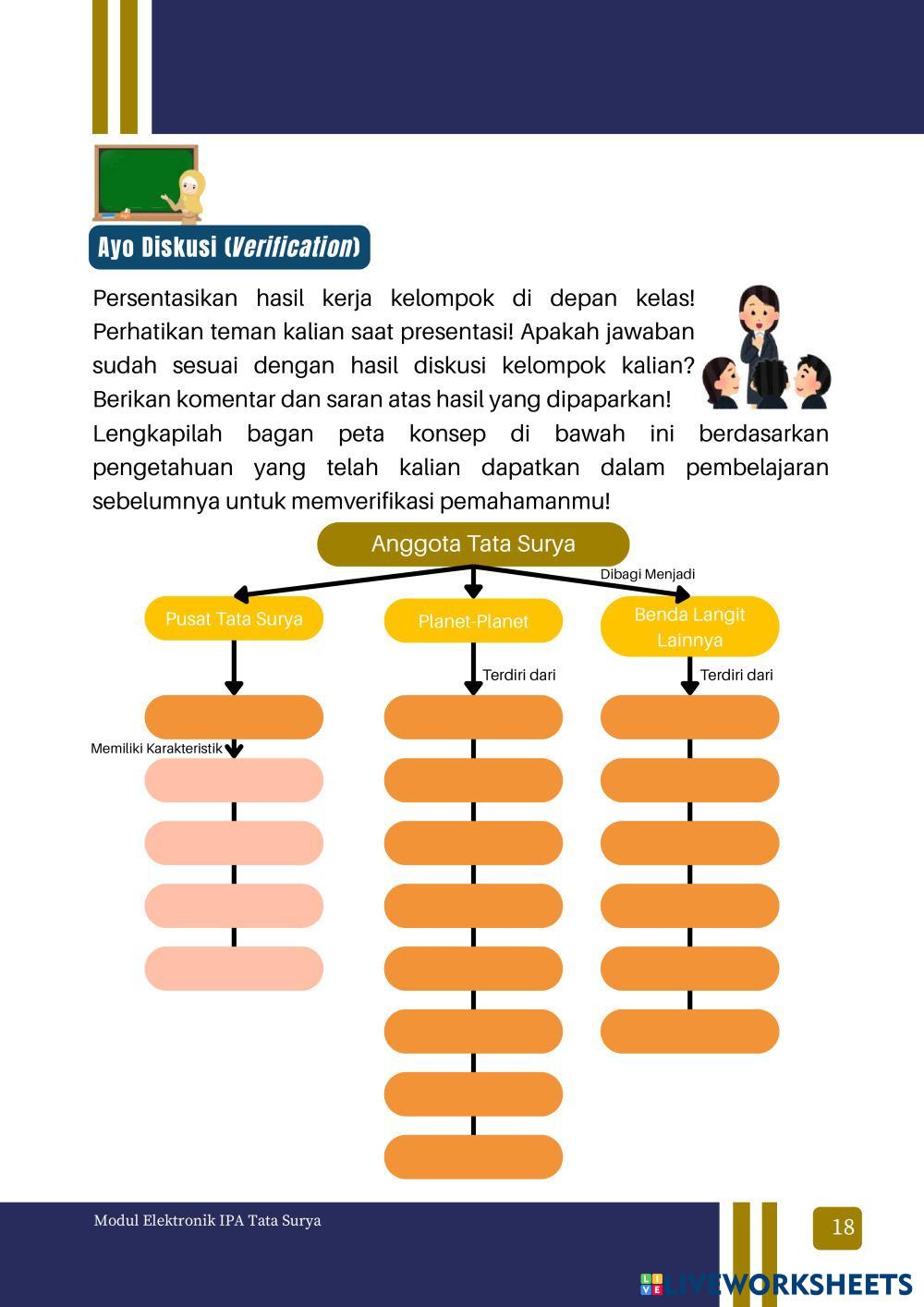 Ayo Diskusi (Verification)

Persentasikan hasil kerja kelompok di depan kelas! Perhatikan teman kalian saat presentasi! Apakah jawaban sudah sesuai dengan hasil diskusi kelompok kalian? Berikan komentar dan saran atas hasil yang dipaparkan!

Lengkapilah bagan peta konsep di bawah ini berdasarkan pengetahuan yang telah kalian dapatkan dalam pembelajaran sebelumnya untuk memverifikasi pemahamanmu!

Anggota Tata Surya

Dibagi Menjadi

Pusat Tata Surya

Planet-Planet

Benda Langit Lainnya

Terdiri dari

Terdiri dari

Memiliki Karakteristik

Modul Elektronik IPA Tata Surya

18

LIVEWORKSHEETS